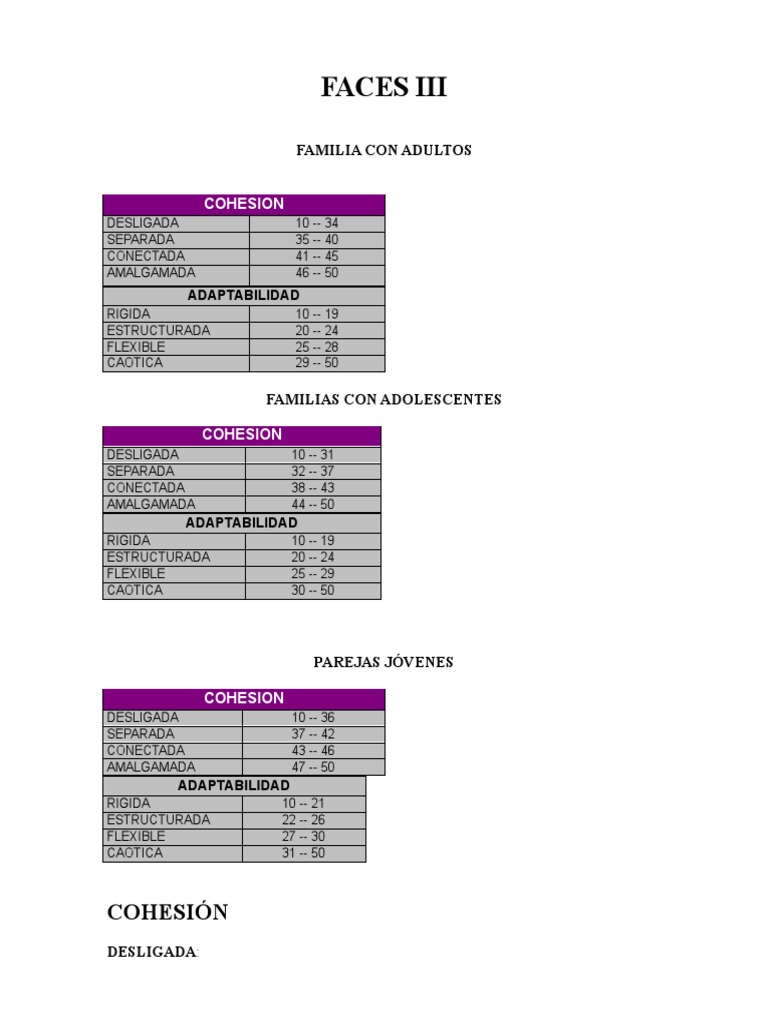 FACES III

FAMILIA CON ADULTOS

| COHESION | |
|---|---|
| DESLIGADA | 10 -- 34 |
| SEPARADA | 35 -- 40 |
| CONECTADA | 41 -- 45 |
| AMALGAMADA | 46 -- 50 |
| ADAPTABILIDAD | |
| RIGIDA | 10 -- 19 |
| ESTRUCTURADA | 20 -- 24 |
| FLEXIBLE | 25 -- 28 |
| CAOTICA | 29 -- 50 |

FAMILIAS CON ADOLESCENTES

| COHESION | |
|---|---|
| DESLIGADA | 10 -- 31 |
| SEPARADA | 32 -- 37 |
| CONECTADA | 38 -- 43 |
| AMALGAMADA | 44 -- 50 |
| ADAPTABILIDAD | |
| RIGIDA | 10 -- 19 |
| ESTRUCTURADA | 20 -- 24 |
| FLEXIBLE | 25 -- 29 |
| CAOTICA | 30 -- 50 |

PAREJAS JÓVENES

| COHESION | |
|---|---|
| DESLIGADA | 10 -- 36 |
| SEPARADA | 37 -- 42 |
| CONECTADA | 43 -- 46 |
| AMALGAMADA | 47 -- 50 |
| ADAPTABILIDAD | |
| RIGIDA | 10 -- 21 |
| ESTRUCTURADA | 22 -- 26 |
| FLEXIBLE | 27 -- 30 |
| CAOTICA | 31 -- 50 |

COHESIÓN

DESLIGADA: